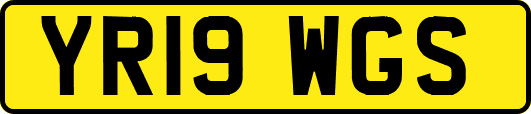 YR19 WGS